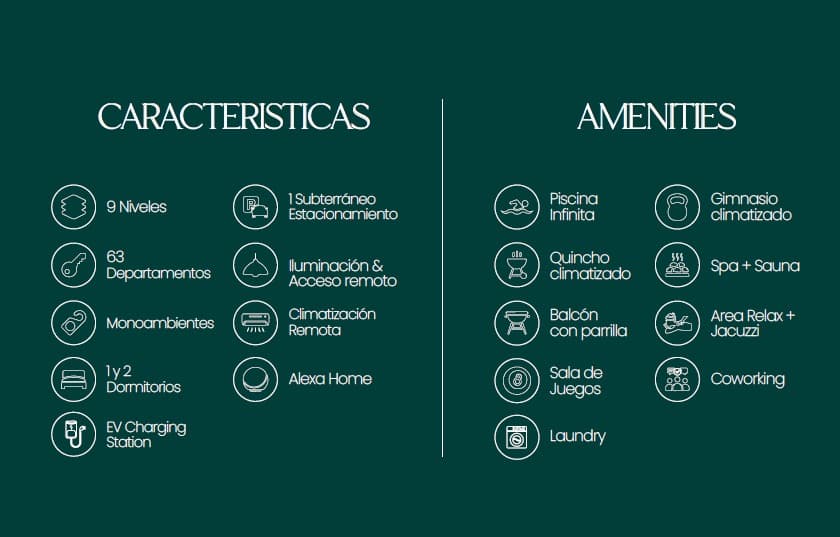 CARACTERISTICAS

9 Niveles

63 Departamentos

Monoambientes

1 y 2 Dormitorios

EV Charging Station

1 Subterráneo Estacionamiento

Iluminación & Acceso remoto

Climatización Remota

Alexa Home

AMENITIES

Piscina Infinita

Quincho climatizado

Balcón con parrilla

Sala de Juegos

Laundry

Gimnasio climatizado

Spa + Sauna

Area Relax + Jacuzzi

Coworking